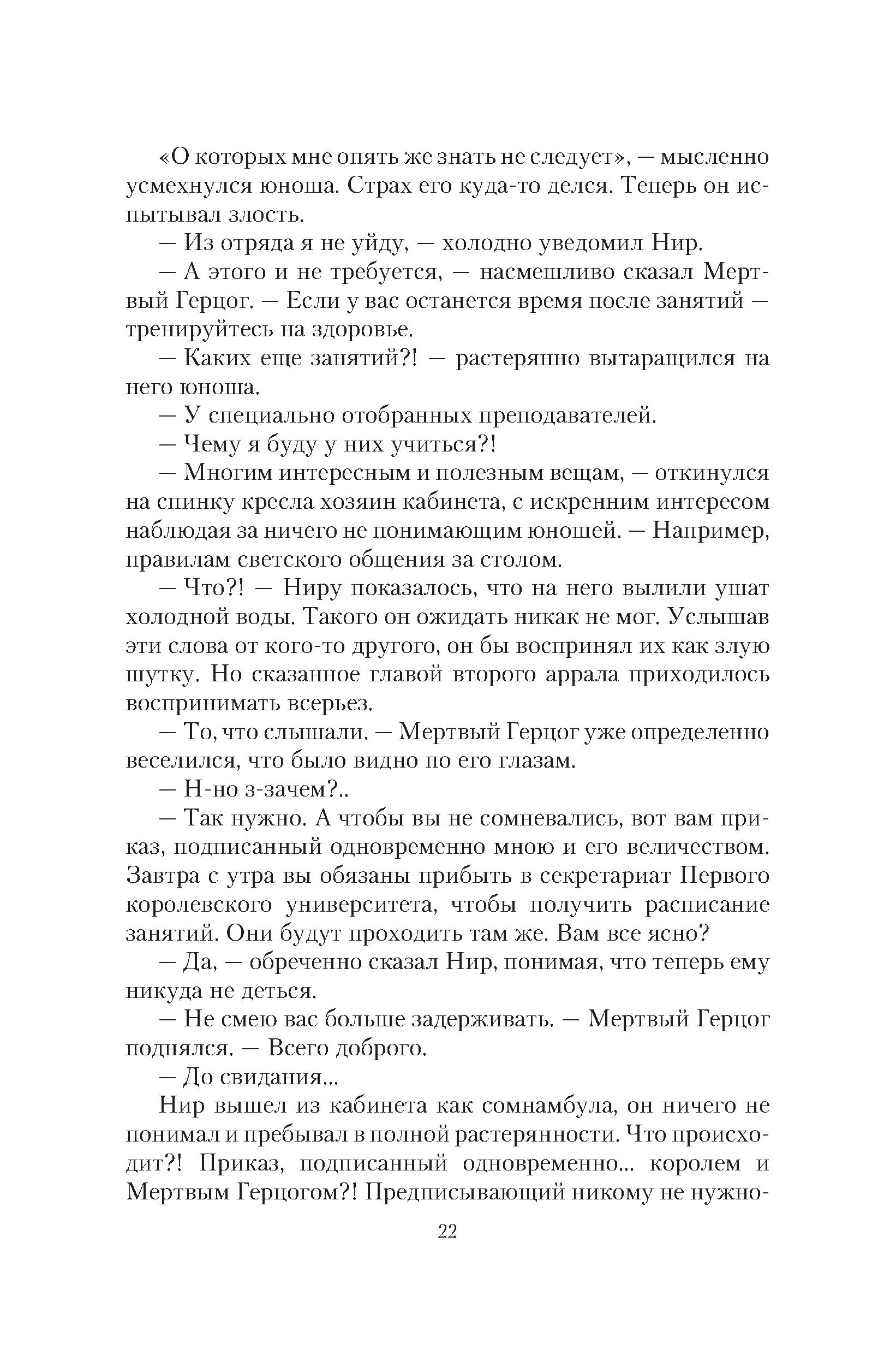 «О которых мне опять же знать не следует», — мысленно усмехнулся юноша. Страх его куда-то делся. Теперь он испытывал злость.

— Из отряда я не уйду, — холодно уведомил Нир.

— А этого и не требуется, — насмешливо сказал Мертвый Герцог. — Если у вас останется время после занятий — тренируйтесь на здоровье.

— Каких еще занятий?! — растерянно вытаращился на него юноша.

— У специально отобранных преподавателей.

— Чему я буду у них учиться?!

— Многим интересным и полезным вещам, — откинулся на спинку кресла хозяин кабинета, с искренним интересом наблюдая за ничего не понимающим юношей. — Например, правилам светского общения за столом.

— Что?! — Ниру показалось, что на него вылили ушат холодной воды. Такого он ожидать никак не мог. Услышав эти слова от кого-то другого, он бы воспринял их как злую шутку. Но сказанное главой второго аррала приходилось воспринимать всерьез.

— То, что слышали. — Мертвый Герцог уже определенно веселился, что было видно по его глазам.

— Н-но з-зачем?..

— Так нужно. А чтобы вы не сомневались, вот вам приказ, подписанный одновременно мною и его величеством. Завтра с утра вы обязаны прибыть в секретариат Первого королевского университета, чтобы получить расписание занятий. Они будут проходить там же. Вам все ясно?

— Да, — обреченно сказал Нир, понимая, что теперь ему никуда не деться.

— Не смею вас больше задерживать. — Мертвый Герцог поднялся. — Всего доброго.

— До свидания...

Нир вышел из кабинета как сомнамбула, он ничего не понимал и пребывал в полной растерянности. Что происходит?! Приказ, подписанный одновременно... королем и Мертвым Герцогом?! Предписывающий никому не нужно-

22